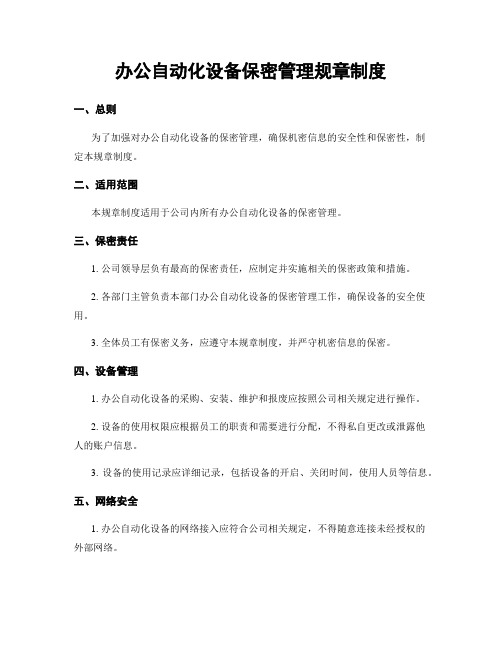 办公自动化设备保密管理规章制度

一、总则

为了加强对办公自动化设备的保密管理，确保机密信息的安全性和保密性，制定本规章制度。

二、适用范围

本规章制度适用于公司内所有办公自动化设备的保密管理。

三、保密责任

1. 公司领导层负有最高的保密责任，应制定并实施相关的保密政策和措施。

2. 各部门主管负责本部门办公自动化设备的保密管理工作，确保设备的安全使用。

3. 全体员工有保密义务，应遵守本规章制度，并严守机密信息的保密。

四、设备管理

1. 办公自动化设备的采购、安装、维护和报废应按照公司相关规定进行操作。

2. 设备的使用权限应根据员工的职责和需要进行分配，不得私自更改或泄露他人的账户信息。

3. 设备的使用记录应详细记录，包括设备的开启、关闭时间，使用人员等信息。

五、网络安全

1. 办公自动化设备的网络接入应符合公司相关规定，不得随意连接未经授权的外部网络。